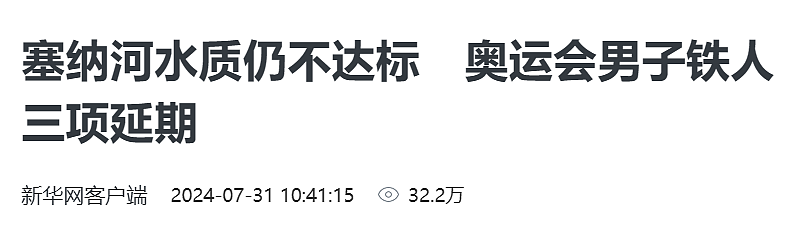 塞纳河水质仍不达标　奥运会男子铁人三项延期

新华网客户端　2024-07-31 10:41:15　32.2万